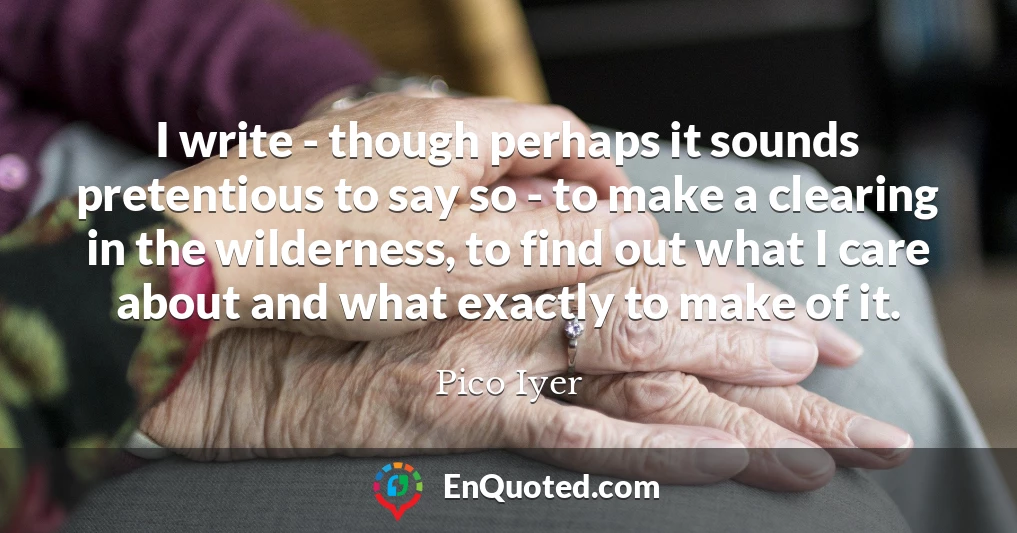 I write - though perhaps it sounds pretentious to say so - to make a clearing in the wilderness, to find out what I care about and what exactly to make of it.

Pico Iyer

EnQuoted.com